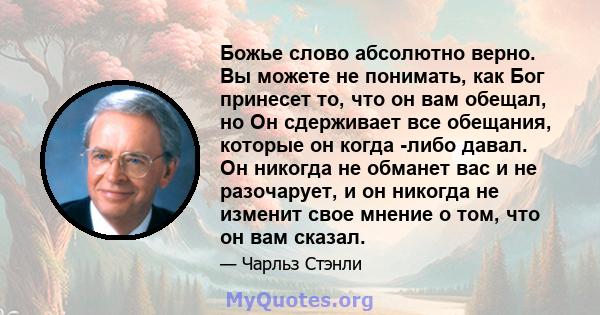 Божье слово абсолютно верно. Вы можете не понимать, как Бог принесет то, что он вам обещал, но Он сдерживает все обещания, которые он когда -либо давал. Он никогда не обманет вас и не разочарует, и он никогда не изменит свое мнение о том, что он вам сказал.

— Чарльз Стэнли

MyQuotes.org